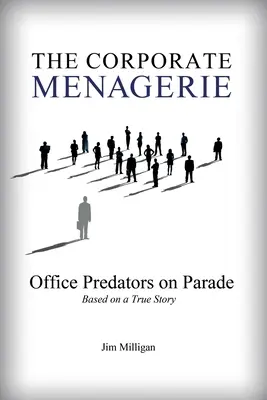 THE CORPORATE MENAGERIE

Office Predators on Parade

Based on a True Story

Jim Milligan